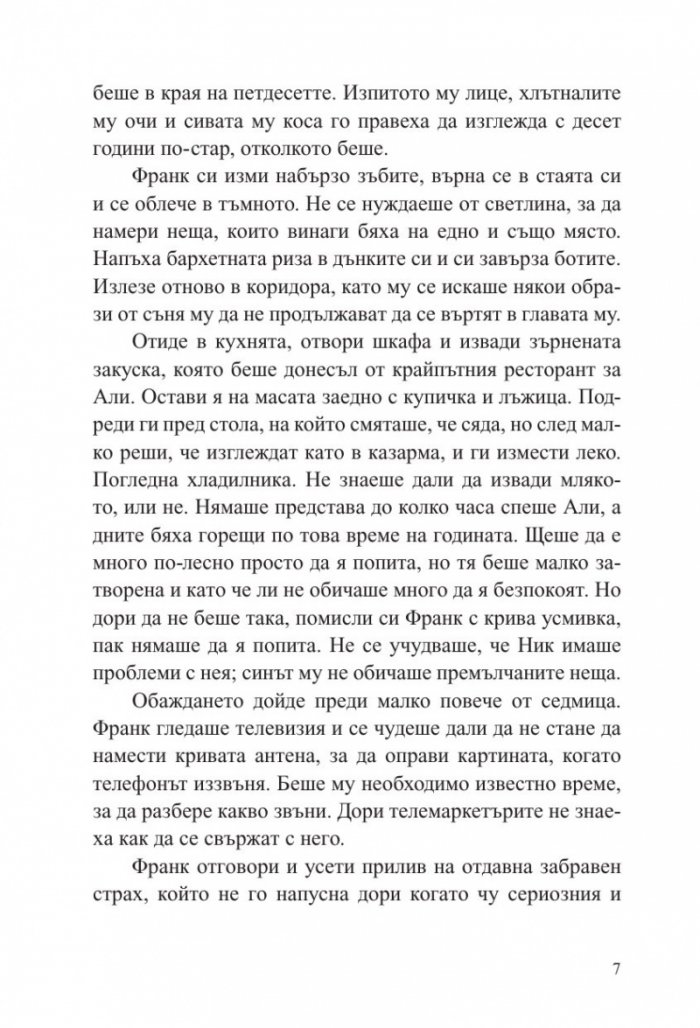 беше в края на петдесетте. Изпитото му лице, хлътналите му очи и сивата му коса го правеха да изглежда с десет години по-стар, отколкото беше.

Франк си изми набързо зъбите, върна се в стаята си и се облече в тъмното. Не се нуждаеше от светлина, за да намери неща, които винаги бяха на едно и също място. Напъха бархетната риза в дънките си и си завърза ботите. Излезе отново в коридора, като му се искаше някои образи от съня му да не продължават да се въртят в главата му.

Отиде в кухнята, отвори шкафа и извади зърнената закуска, която беше донесъл от крайпътния ресторант за Али. Остави я на масата заедно с купичка и лъжица. Подреди ги пред стола, на който смяташе, че сяда, но след малко реши, че изглеждат като в казарма, и ги измести леко. Погледна хладилника. Не знаеше дали да извади млякото, или не. Нямаше представа до колко часа спеше Али, а дните бяха горещи по това време на годината. Щеше да е много по-лесно просто да я попита, но тя беше малко затворена и като че ли не обичаше много да я безпокоят. Но дори да не беше така, помисли си Франк с крива усмивка, пак нямаше да я попита. Не се учудваше, че Ник имаше проблеми с нея; синът му не обичаше премълчаните неща.

Обаждането дойде преди малко повече от седмица. Франк гледаше телевизия и се чудеше дали да не стане да намести кривата антена, за да оправи картината, когато телефонът иззвъня. Беше му необходимо известно време, за да разбере какво звъни. Дори телемаркетърите не знаеха как да се свържат с него.

Франк отговори и усети прилив на отдавна забравен страх, който не го напусна дори когато чу сериозния и

7